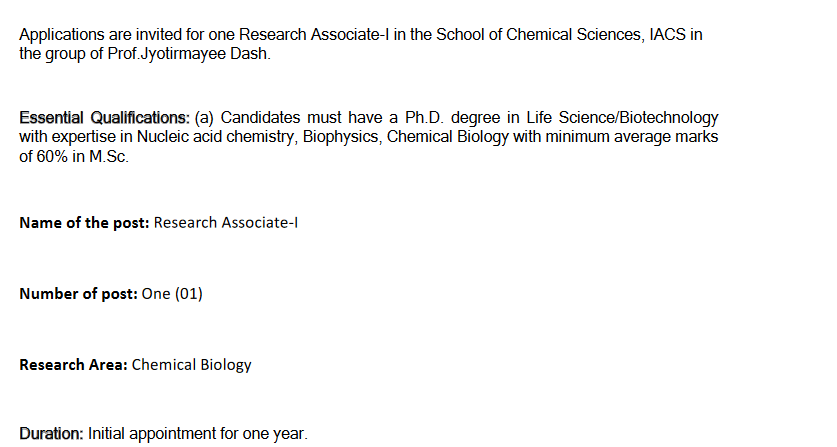 Applications are invited for one Research Associate-I in the School of Chemical Sciences, IACS in the group of Prof.Jyotirmayee Dash.

Essential Qualifications: (a) Candidates must have a Ph.D. degree in Life Science/Biotechnology with expertise in Nucleic acid chemistry, Biophysics, Chemical Biology with minimum average marks of 60% in M.Sc.

Name of the post: Research Associate-I

Number of post: One (01)

Research Area: Chemical Biology

Duration: Initial appointment for one year.